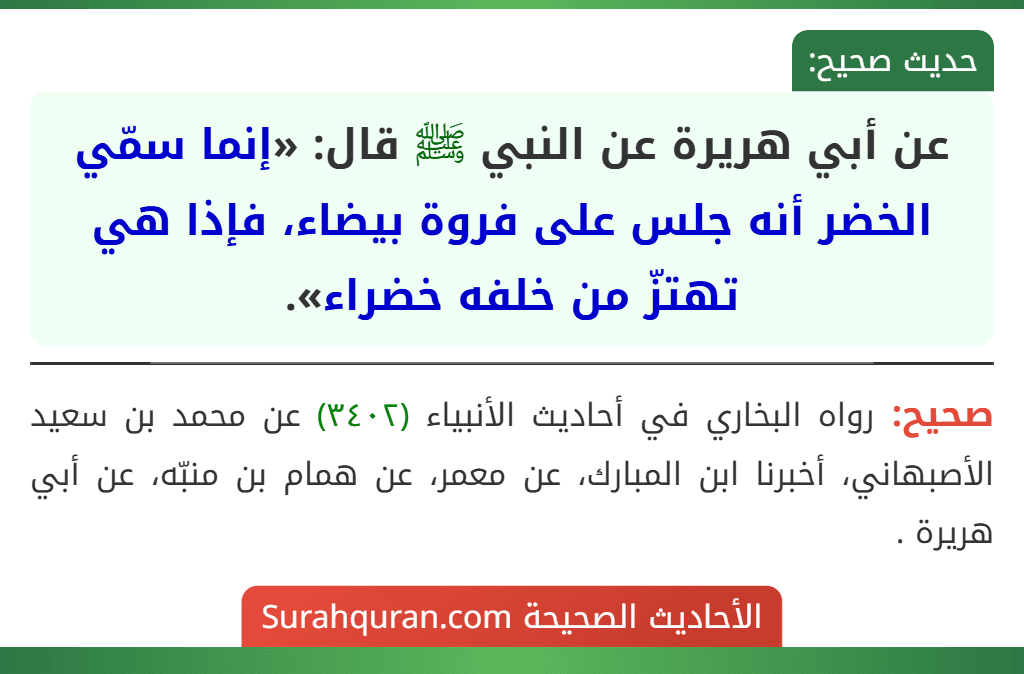 حديث صحيح:

عن أبي هريرة عن النبي ﷺ قال: «إنما سمّي الخضر أنه جلس على فروة بيضاء، فإذا هي تهتزّ من خلفه خضراء».

صحيح: رواه البخاري في أحاديث الأنبياء (٣٤٠٢) عن محمد بن سعيد الأصبهاني، أخبرنا ابن المبارك، عن معمر، عن همام بن منبّه، عن أبي هريرة .

الأحاديث الصحيحة Surahquran.com